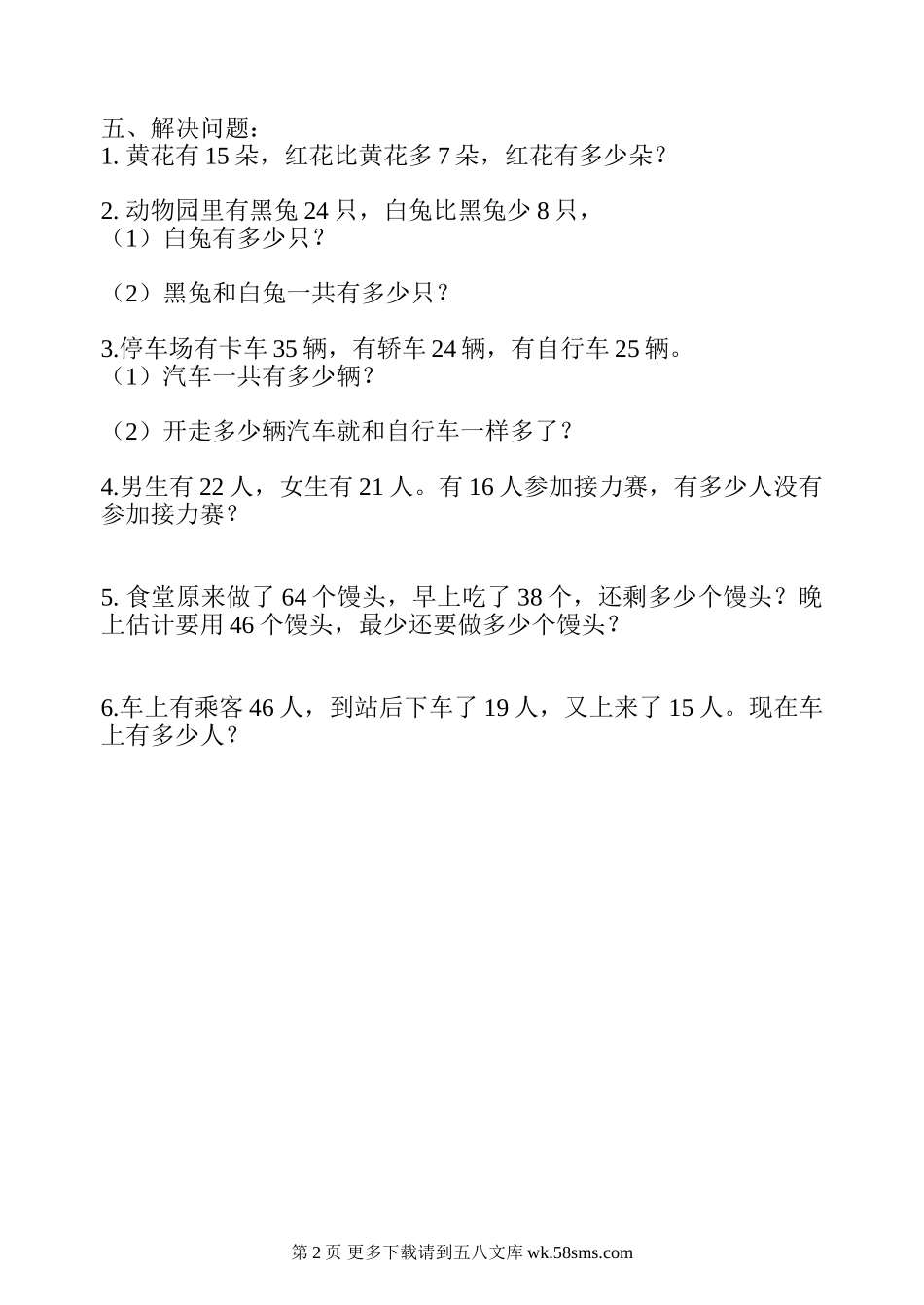 五、解决问题：
1. 黄花有 15 朵，红花比黄花多 7 朵，红花有多少朵？

2. 动物园里有黑兔 24 只，白兔比黑兔少 8 只，
（1）白兔有多少只？

（2）黑兔和白兔一共有多少只？

3.停车场有卡车 35 辆，有轿车 24 辆，有自行车 25 辆。
（1）汽车一共有多少辆？

（2）开走多少辆汽车就和自行车一样多了？

4.男生有 22 人，女生有 21 人。有 16 人参加接力赛，有多少人没有参加接力赛？

5. 食堂原来做了 64 个馒头，早上吃了 38 个，还剩多少个馒头？晚上估计要用 46 个馒头，最少还要做多少个馒头？

6.车上有乘客 46 人，到站后下车了 19 人，又上来了 15 人。现在车上有多少人？

第 2 页 更多下载请到五八文库 wk.58sms.com